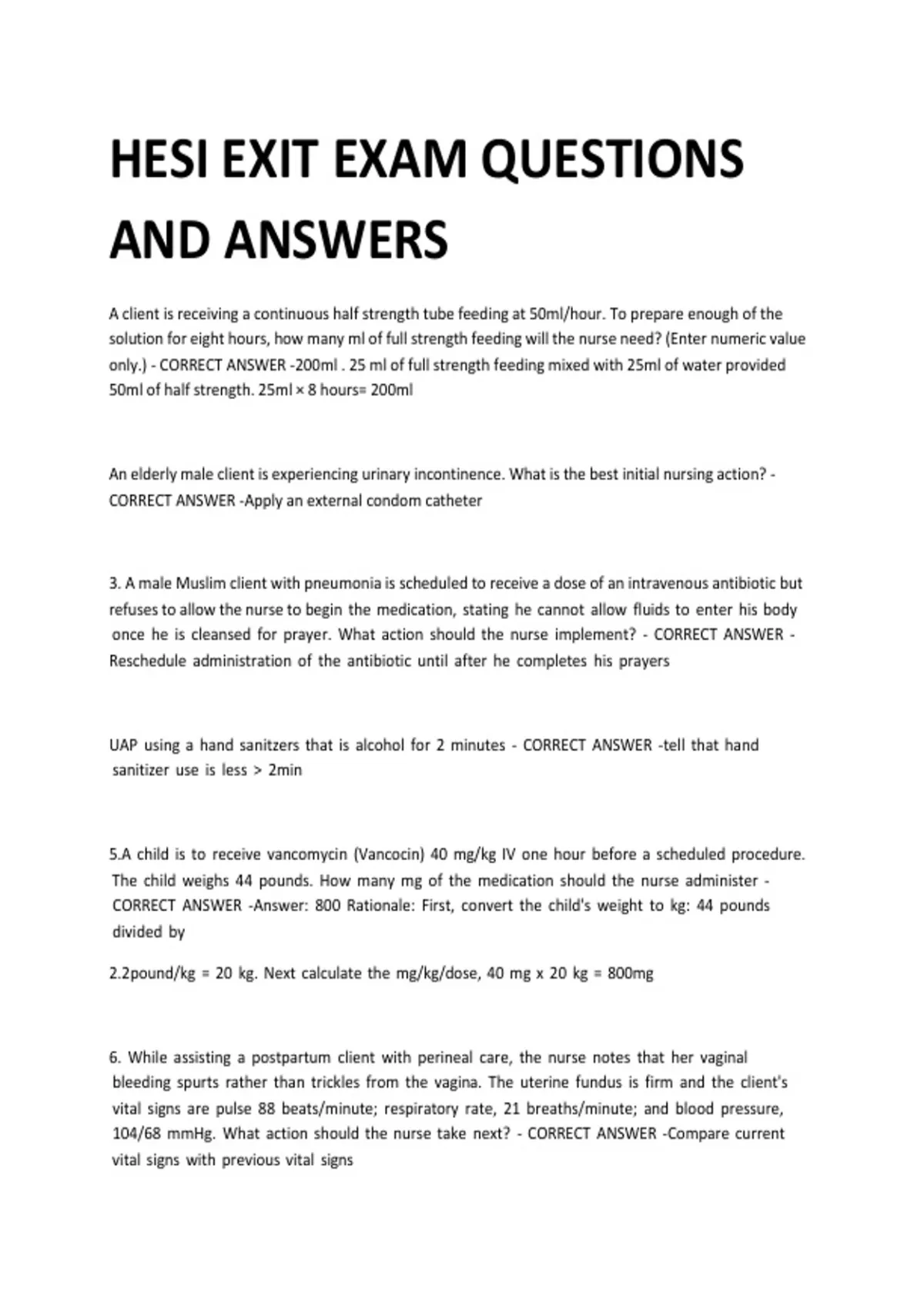 HESI EXIT EXAM QUESTIONS AND ANSWERS

A client is receiving a continuous half strength tube feeding at 50ml/hour. To prepare enough of the solution for eight hours, how many ml of full strength feeding will the nurse need? (Enter numeric value only.) - CORRECT ANSWER -200ml . 25 ml of full strength feeding mixed with 25ml of water provided 50ml of half strength. 25ml × 8 hours= 200ml

An elderly male client is experiencing urinary incontinence. What is the best initial nursing action? - CORRECT ANSWER -Apply an external condom catheter

3. A male Muslim client with pneumonia is scheduled to receive a dose of an intravenous antibiotic but refuses to allow the nurse to begin the medication, stating he cannot allow fluids to enter his body once he is cleansed for prayer. What action should the nurse implement? - CORRECT ANSWER - Reschedule administration of the antibiotic until after he completes his prayers

UAP using a hand sanitzers that is alcohol for 2 minutes - CORRECT ANSWER -tell that hand sanitizer use is less > 2min

5.A child is to receive vancomycin (Vancocin) 40 mg/kg IV one hour before a scheduled procedure. The child weighs 44 pounds. How many mg of the medication should the nurse administer - CORRECT ANSWER -Answer: 800 Rationale: First, convert the child's weight to kg: 44 pounds divided by

2.2pound/kg = 20 kg. Next calculate the mg/kg/dose, 40 mg x 20 kg = 800mg

6. While assisting a postpartum client with perineal care, the nurse notes that her vaginal bleeding spurts rather than trickles from the vagina. The uterine fundus is firm and the client's vital signs are pulse 88 beats/minute; respiratory rate, 21 breaths/minute; and blood pressure, 104/68 mmHg. What action should the nurse take next? - CORRECT ANSWER -Compare current vital signs with previous vital signs